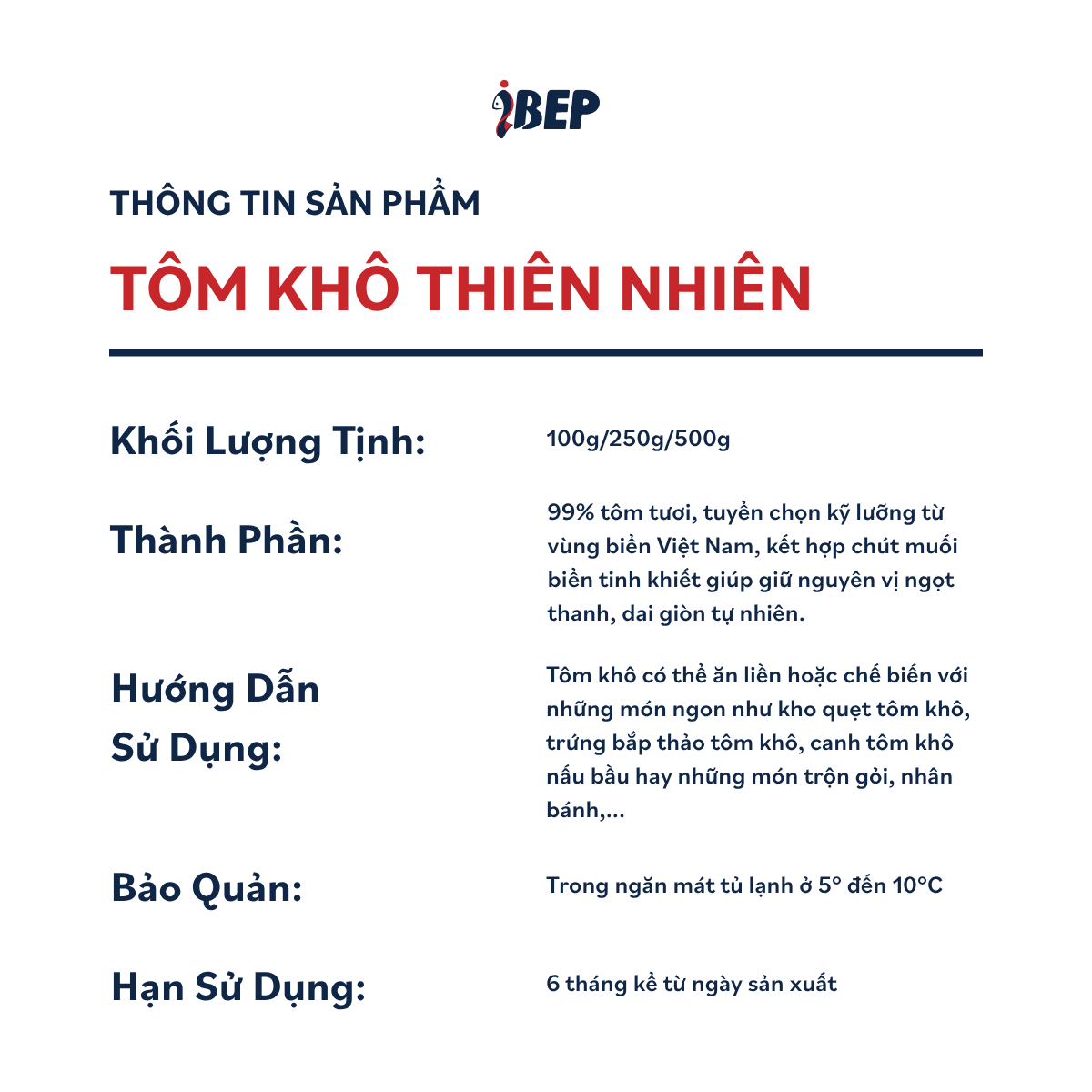 iBEP

THÔNG TIN SẢN PHẨM

TÔM KHÔ THIÊN NHIÊN

Khối Lượng Tịnh:

100g/250g/500g

Thành Phần:

99% tôm tươi, tuyển chọn kỹ lưỡng từ vùng biển Việt Nam, kết hợp chút muối biển tinh khiết giúp giữ nguyên vị ngọt thanh, dai giòn tự nhiên.

Hướng Dẫn Sử Dụng:

Tôm khô có thể ăn liền hoặc chế biến với những món ngon như kho quẹt tôm khô, trứng bắp thảo tôm khô, canh tôm khô nấu bầu hay những món trộn gỏi, nhân bánh,...

Bảo Quản:

Trong ngăn mát tủ lạnh ở 5° đến 10°C

Hạn Sử Dụng:

6 tháng kể từ ngày sản xuất